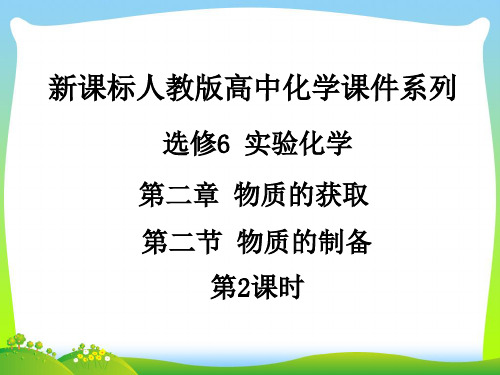 新课标人教版高中化学课件系列

选修6 实验化学

第二章 物质的获取

第二节 物质的制备

第2课时